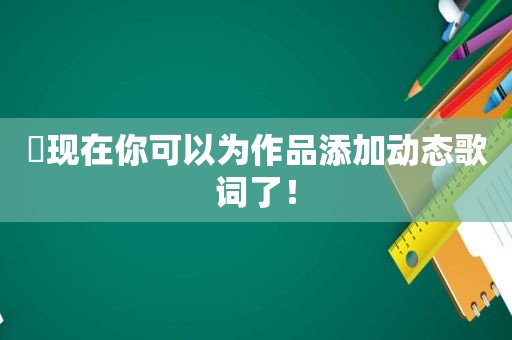 现在你可以为作品添加动态歌词了！